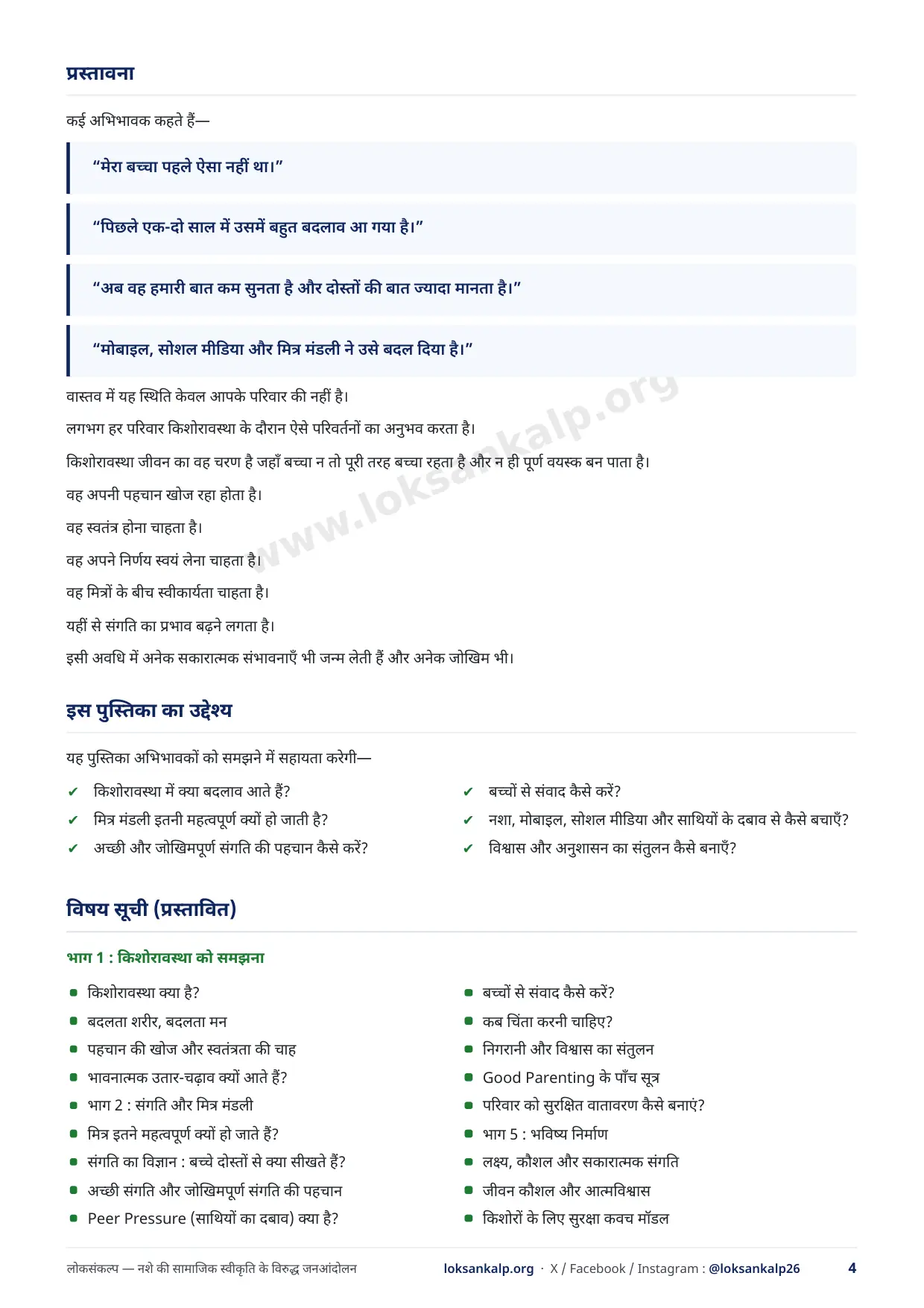 प्रस्तावना

कई अभिभावक कहते हैं—

“मेरा बच्चा पहले ऐसा नहीं था।”

“पिछले एक-दो साल में उसमें बहुत बदलाव आ गया है।”

“अब वह हमारी बात कम सुनता है और दोस्तों की बात ज्यादा मानता है।”

“मोबाइल, सोशल मीडिया और मित्र मंडली ने उसे बदल दिया है।”

वास्तव में यह स्थिति केवल आपके परिवार की नहीं है।

लगभग हर परिवार किशोरावस्था के दौरान ऐसे परिवर्तनों का अनुभव करता है।

किशोरावस्था जीवन का वह चरण है जहाँ बच्चा न तो पूरी तरह बच्चा रहता है और न ही पूर्ण वयस्क बन पाता है।

वह अपनी पहचान खोज रहा होता है।

वह स्वतंत्र होना चाहता है।

वह अपने निर्णय स्वयं लेना चाहता है।

वह मित्रों के बीच स्वीकार्यता चाहता है।

यहीं से संगति का प्रभाव बढ़ने लगता है।

इसी अवधि में अनेक सकारात्मक संभावनाएँ भी जन्म लेती हैं और अनेक जोखिम भी।

www.loksankalp.org

इस पुस्तिका का उद्देश्य

यह पुस्तिका अभिभावकों को समझने में सहायता करेगी—

✔ किशोरावस्था में क्या बदलाव आते हैं?
✔ मित्र मंडली इतनी महत्वपूर्ण क्यों हो जाती है?
✔ अच्छी और जोखिमपूर्ण संगति की पहचान कैसे करें?

✔ बच्चों से संवाद कैसे करें?
✔ नशा, मोबाइल, सोशल मीडिया और साथियों के दबाव से कैसे बचाएँ?
✔ विश्वास और अनुशासन का संतुलन कैसे बनाएँ?

विषय सूची (प्रस्तावित)

भाग 1 : किशोरावस्था को समझना

- किशोरावस्था क्या है?
- बदलता शरीर, बदलता मन
- पहचान की खोज और स्वतंत्रता की चाह
- भावनात्मक उतार-चढ़ाव क्यों आते हैं?
- भाग 2 : संगति और मित्र मंडली
- मित्र इतने महत्वपूर्ण क्यों हो जाते हैं?
- संगति का विज्ञान : बच्चे दोस्तों से क्या सीखते हैं?
- अच्छी संगति और जोखिमपूर्ण संगति की पहचान
- Peer Pressure (साथियों का दबाव) क्या है?

- बच्चों से संवाद कैसे करें?
- कब चिंता करनी चाहिए?
- निगरानी और विश्वास का संतुलन
- Good Parenting के पाँच सूत्र
- परिवार को सुरक्षित वातावरण कैसे बनाएं?
- भाग 5 : भविष्य निर्माण
- लक्ष्य, कौशल और सकारात्मक संगति
- जीवन कौशल और आत्मविश्वास
- किशोरों के लिए सुरक्षा कवच मॉडल

लोकसंकल्प — नशे की सामाजिक स्वीकृति के विरुद्ध जनआंदोलन loksankalp.org · X / Facebook / Instagram : @loksankalp26 4